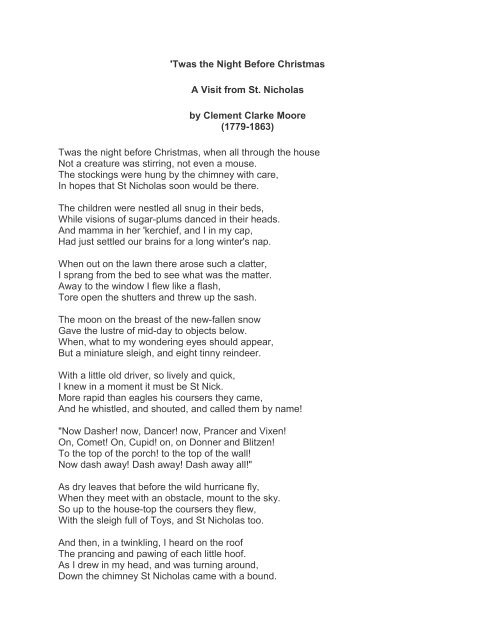 'Twas the Night Before Christmas

A Visit from St. Nicholas

by Clement Clarke Moore
(1779-1863)

Twas the night before Christmas, when all through the house
Not a creature was stirring, not even a mouse.
The stockings were hung by the chimney with care,
In hopes that St Nicholas soon would be there.

The children were nestled all snug in their beds,
While visions of sugar-plums danced in their heads.
And mamma in her 'kerchief, and I in my cap,
Had just settled our brains for a long winter's nap.

When out on the lawn there arose such a clatter,
I sprang from the bed to see what was the matter.
Away to the window I flew like a flash,
Tore open the shutters and threw up the sash.

The moon on the breast of the new-fallen snow
Gave the lustre of mid-day to objects below.
When, what to my wondering eyes should appear,
But a miniature sleigh, and eight tinny reindeer.

With a little old driver, so lively and quick,
I knew in a moment it must be St Nick.
More rapid than eagles his coursers they came,
And he whistled, and shouted, and called them by name!

"Now Dasher! now, Dancer! now, Prancer and Vixen!
On, Comet! On, Cupid! on, on Donner and Blitzen!
To the top of the porch! to the top of the wall!
Now dash away! Dash away! Dash away all!"

As dry leaves that before the wild hurricane fly,
When they meet with an obstacle, mount to the sky.
So up to the house-top the coursers they flew,
With the sleigh full of Toys, and St Nicholas too.

And then, in a twinkling, I heard on the roof
The prancing and pawing of each little hoof.
As I drew in my head, and was turning around,
Down the chimney St Nicholas came with a bound.